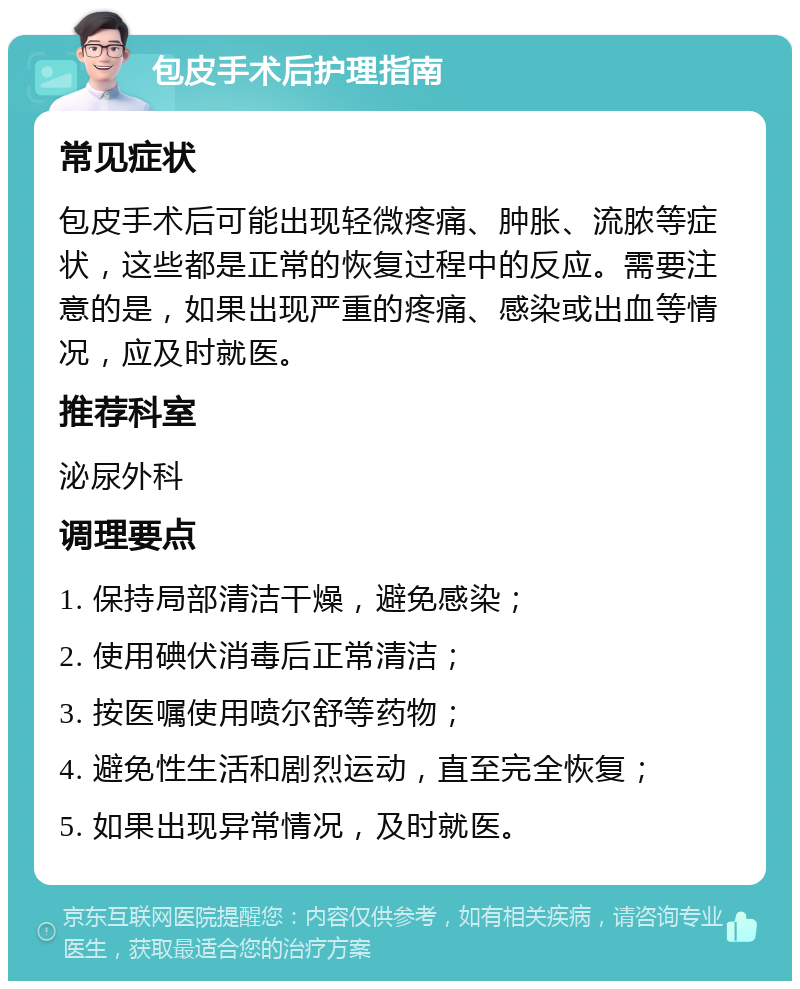 包皮手术后护理指南

常见症状

包皮手术后可能出现轻微疼痛、肿胀、流脓等症状，这些都是正常的恢复过程中的反应。需要注意的是，如果出现严重的疼痛、感染或出血等情况，应及时就医。

推荐科室

泌尿外科

调理要点

1. 保持局部清洁干燥，避免感染；

2. 使用碘伏消毒后正常清洁；

3. 按医嘱使用喷尔舒等药物；

4. 避免性生活和剧烈运动，直至完全恢复；

5. 如果出现异常情况，及时就医。

京东互联网医院提醒您：内容仅供参考，如有相关疾病，请咨询专业医生，获取最适合您的治疗方案